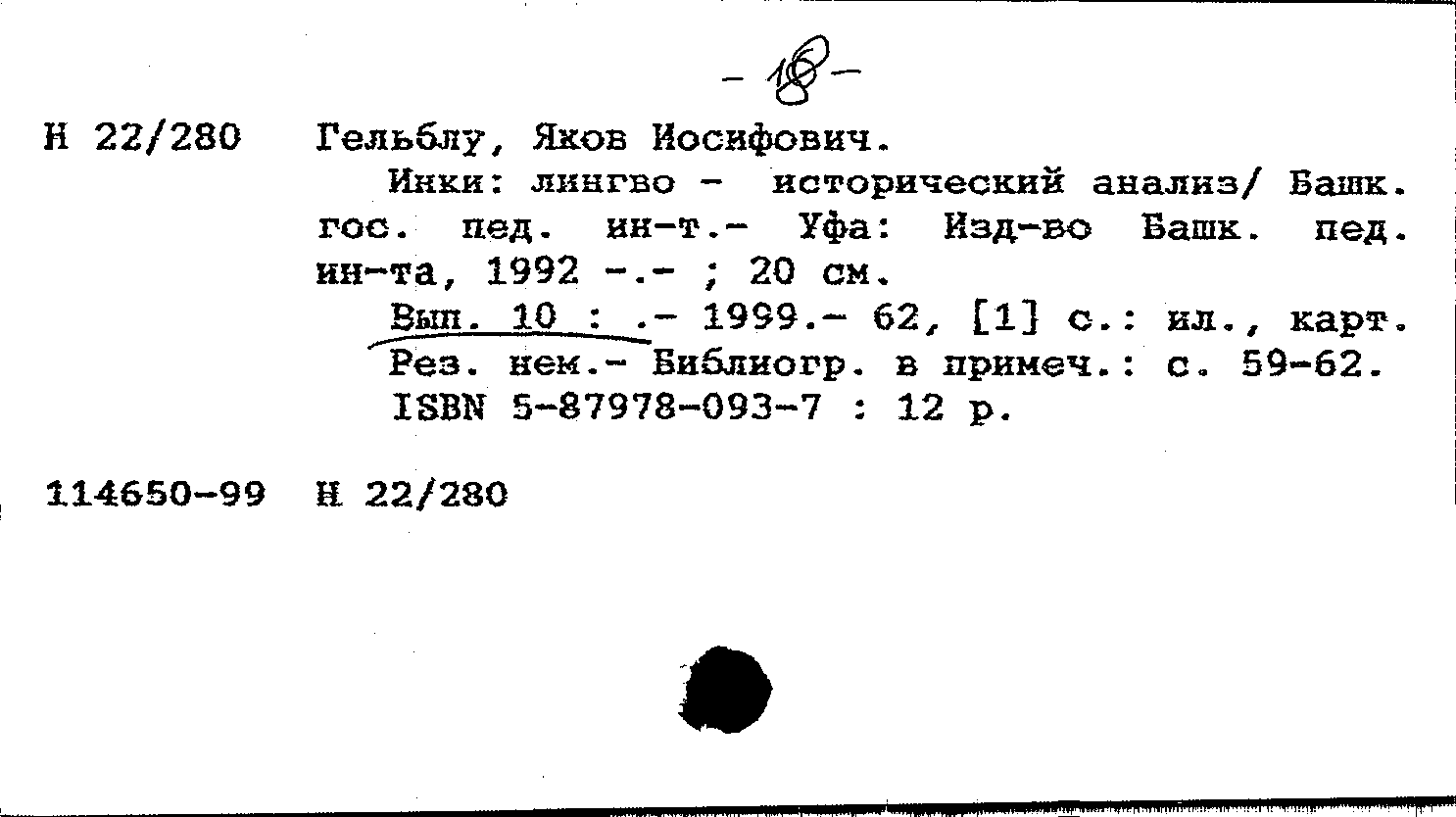 - 18 -

Н 22/280 Гельблу, Яков Иосифович.

Инки: лингво - исторический анализ/ Башк. гос. пед. ин-т.- Уфа: Изд-во Башк. пед. ин-та, 1992 -.- ; 20 см.

Вып. 10 : .- 1999.- 62, [1] с.: ил., карт.
Рез. нем.- Библиогр. в примеч.: с. 59-62.
ISBN 5-87978-093-7 : 12 р.

114650-99 Н 22/280